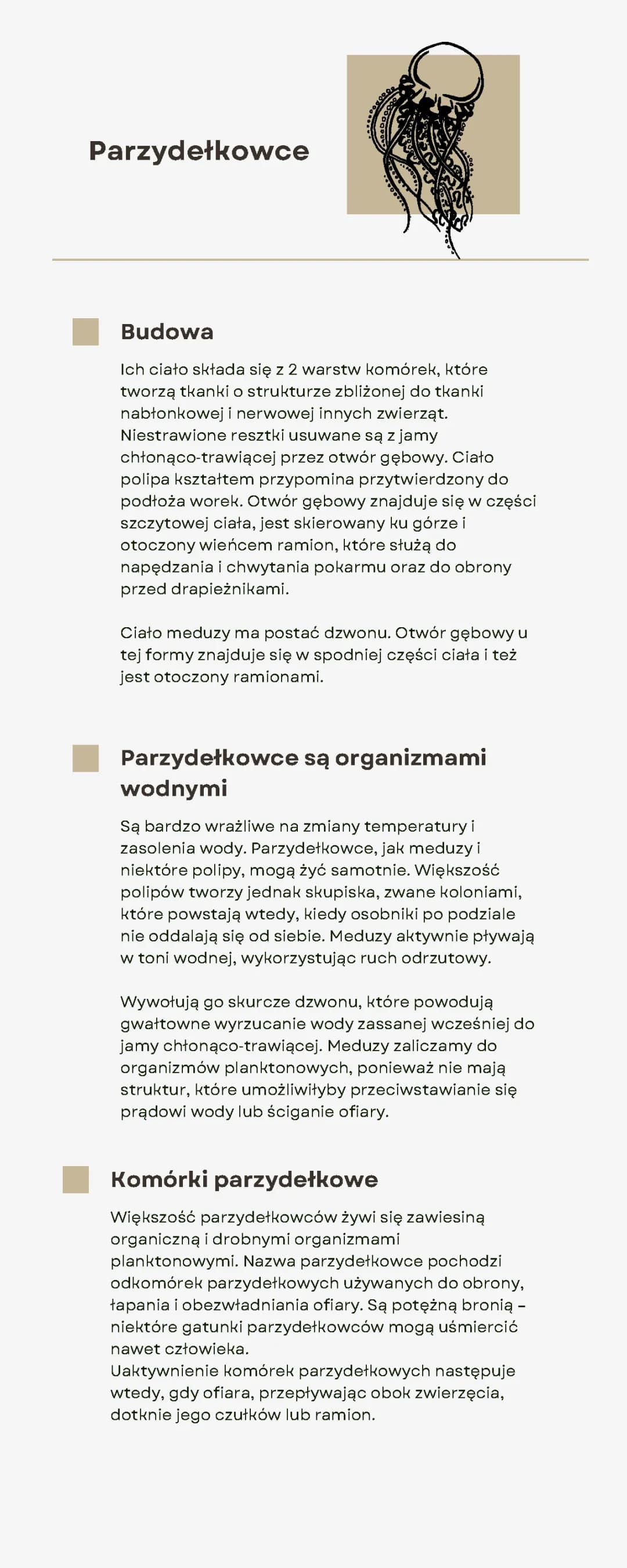 Parzydełkowce

Budowa

Ich ciało składa się z 2 warstw komórek, które tworzą tkanki o strukturze zbliżonej do tkanki nabłonkowej i nerwowej innych zwierząt. Niestrawione resztki usuwane są z jamy chłonąco-trawiącej przez otwór gębowy. Ciało polipa kształtem przypomina przytwierdzony do podłoża worek. Otwór gębowy znajduje się w części szczytowej ciała, jest skierowany ku górze i otoczony wieńcem ramion, które służą do napędzania i chwytania pokarmu oraz do obrony przed drapieżnikami.

Ciało meduzy ma postać dzwonu. Otwór gębowy u tej formy znajduje się w spodniej części ciała i też jest otoczony ramionami.

Parzydełkowce są organizmami wodnymi

Są bardzo wrażliwe na zmiany temperatury i zasolenia wody. Parzydełkowce, jak meduzy i niektóre polipy, mogą żyć samotnie. Większość polipów tworzy jednak skupiska, zwane koloniami, które powstają wtedy, kiedy osobniki po podziale nie oddalają się od siebie. Meduzy aktywnie pływają w toni wodnej, wykorzystując ruch odrzutowy.

Wywołują go skurcze dzwonu, które powodują gwałtowne wyrzucanie wody zassanej wcześniej do jamy chłonąco-trawiącej. Meduzy zaliczamy do organizmów planktonowych, ponieważ nie mają struktur, które umożliwiłyby przeciwstawianie się prądowi wody lub ściganie ofiary.

Komórki parzydełkowe

Większość parzydełkowców żywi się zawiesiną organiczną i drobnymi organizmami planktonowymi. Nazwa parzydełkowce pochodzi odkomórek parzydełkowych używanych do obrony, łapania i obezwładniania ofiary. Są potężną bronią – niektóre gatunki parzydełkowców mogą uśmiercić nawet człowieka.
Uaktywnienie komórek parzydełkowych następuje wtedy, gdy ofiara, przepływając obok zwierzęcia, dotknie jego czułków lub ramion.